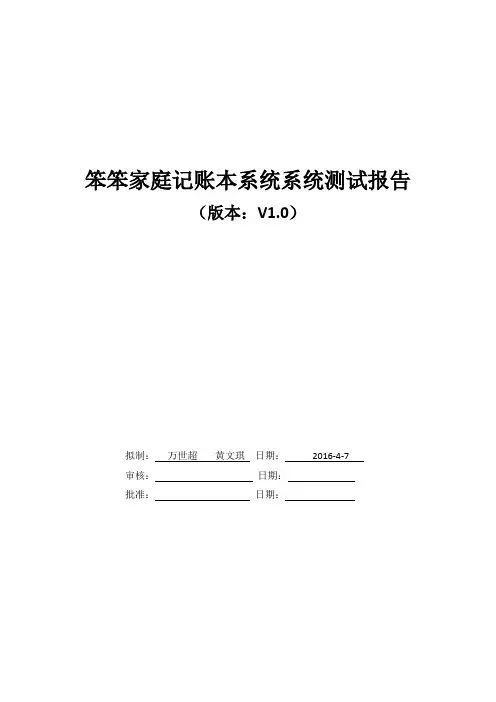 笨笨家庭记账本系统系统测试报告

（版本：V1.0）

拟制： 万世超 黄文琪 日期： 2016-4-7

审核： 日期：

批准： 日期：